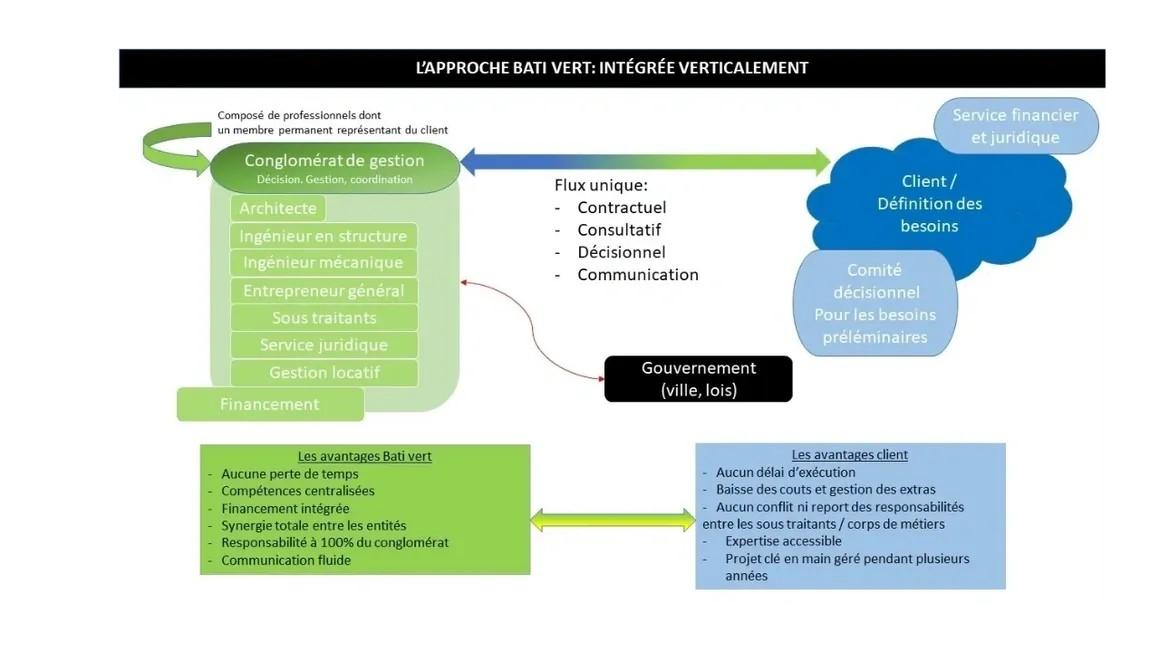 L'APPROCHE BATI VERT: INTÉGRÉE VERTICALEMENT

Composé de professionnels dont un membre permanent représentant du client

Conglomérat de gestion
Décision. Gestion, coordination

Architecte
Ingénieur en structure
Ingénieur mécanique
Entrepreneur général
Sous traitants
Service juridique
Gestion locatif
Financement

Flux unique:
- Contractuel
- Consultatif
- Décisionnel
- Communication

Service financier et juridique

Client / Définition des besoins

Comité décisionnel Pour les besoins préléminaires

Gouvernement (ville, lois)

Les avantages Bati vert
- Aucune perte de temps
- Compétences centralisées
- Financement intégrée
- Synergie totale entre les entités
- Responsabilité à 100% du conglomérat
- Communication fluide

Les avantages client
- Aucun délai d'exécution
- Baisse des couts et gestion des extras
- Aucun conflit ni report des responsabilités entre les sous traitants / corps de métiers
- Expertise accessible
- Projet clé en main géré pendant plusieurs années